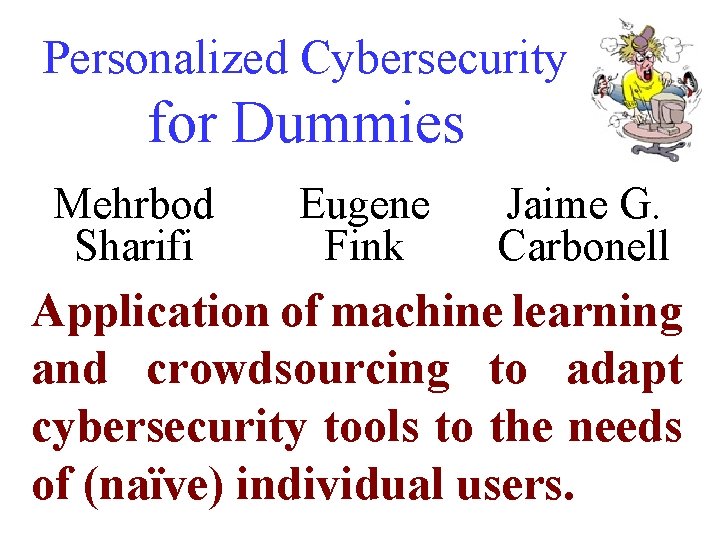 Personalized Cybersecurity for Dummies

Mehrbod Sharifi

Eugene Fink

Jaime G. Carbonell

Application of machine learning and crowdsourcing to adapt cybersecurity tools to the needs of (naïve) individual users.